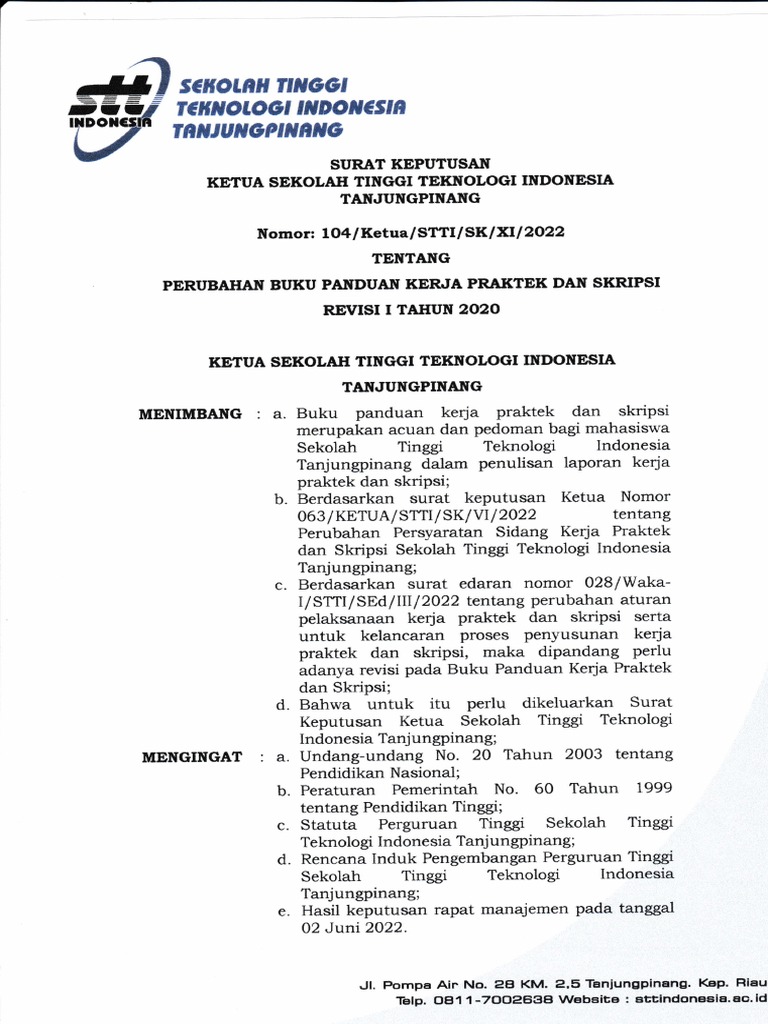 stt
INDONESIA
SEKOLAH TINGGI
TEKNOLOGI INDONESIA
TANJUNGPINANG

SURAT KEPUTUSAN
KETUA SEKOLAH TINGGI TEKNOLOGI INDONESIA
TANJUNGPINANG

Nomor: 104/Ketua/STTI/SK/XI/2022

TENTANG

PERUBAHAN BUKU PANDUAN KERJA PRAKTEK DAN SKRIPSI
REVISI I TAHUN 2020

KETUA SEKOLAH TINGGI TEKNOLOGI INDONESIA
TANJUNGPINANG

MENIMBANG : a. Buku panduan kerja praktek dan skripsi merupakan acuan dan pedoman bagi mahasiswa Sekolah Tinggi Teknologi Indonesia Tanjungpinang dalam penulisan laporan kerja praktek dan skripsi;
b. Berdasarkan surat keputusan Ketua Nomor 063/KETUA/STTI/SK/VI/2022 tentang Perubahan Persyaratan Sidang Kerja Praktek dan Skripsi Sekolah Tinggi Teknologi Indonesia Tanjungpinang;
c. Berdasarkan surat edaran nomor 028/Waka-I/STTI/SEd/III/2022 tentang perubahan aturan pelaksanaan kerja praktek dan skripsi serta untuk kelancaran proses penyusunan kerja praktek dan skripsi, maka dipandang perlu adanya revisi pada Buku Panduan Kerja Praktek dan Skripsi;
d. Bahwa untuk itu perlu dikeluarkan Surat Keputusan Ketua Sekolah Tinggi Teknologi Indonesia Tanjungpinang;

MENGINGAT : a. Undang-undang No. 20 Tahun 2003 tentang Pendidikan Nasional;
b. Peraturan Pemerintah No. 60 Tahun 1999 tentang Pendidikan Tinggi;
c. Statuta Perguruan Tinggi Sekolah Tinggi Teknologi Indonesia Tanjungpinang;
d. Rencana Induk Pengembangan Perguruan Tinggi Sekolah Tinggi Teknologi Indonesia Tanjungpinang;
e. Hasil keputusan rapat manajemen pada tanggal 02 Juni 2022.

Jl. Pompa Air No. 28 KM. 2,5 Tanjungpinang. Kep. Riau
Telp. 0811-7002638 Website : sttindonesia.ac.id